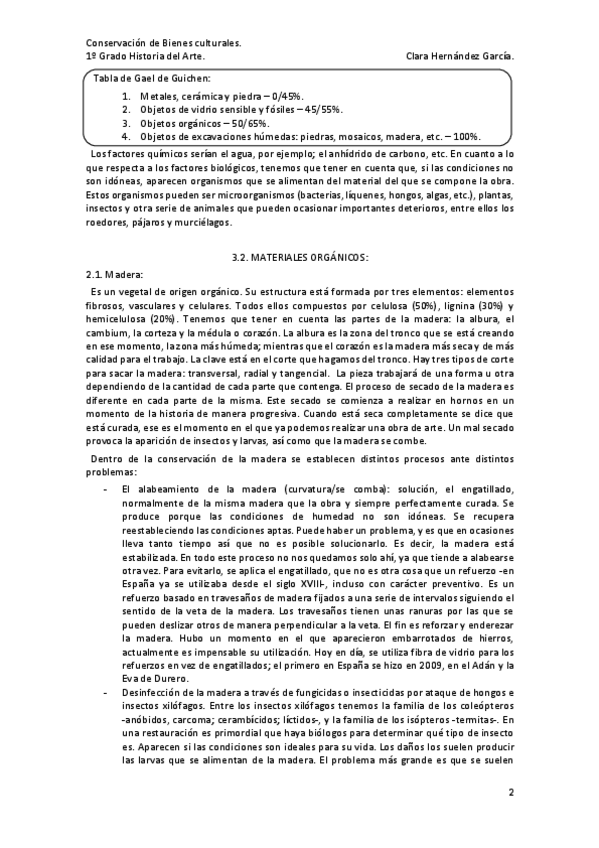 Conservación de Bienes culturales.
1º Grado Historia del Arte. Clara Hernández García.

Tabla de Gael de Guichen:

1. Metales, cerámica y piedra – 0/45%.
2. Objetos de vidrio sensible y fósiles – 45/55%.
3. Objetos orgánicos – 50/65%.
4. Objetos de excavaciones húmedas: piedras, mosaicos, madera, etc. – 100%.

Los factores químicos serían el agua, por ejemplo; el anhídrido de carbono, etc. En cuanto a lo que respecta a los factores biológicos, tenemos que tener en cuenta que, si las condiciones no son idóneas, aparecen organismos que se alimentan del material del que se compone la obra. Estos organismos pueden ser microorganismos (bacterias, líquenes, hongos, algas, etc.), plantas, insectos y otra serie de animales que pueden ocasionar importantes deterioros, entre ellos los roedores, pájaros y murciélagos.

3.2. MATERIALES ORGÁNICOS:

2.1. Madera:

Es un vegetal de origen orgánico. Su estructura está formada por tres elementos: elementos fibrosos, vasculares y celulares. Todos ellos compuestos por celulosa (50%), lignina (30%) y hemicelulosa (20%). Tenemos que tener en cuenta las partes de la madera: la albura, el cambium, la corteza y la médula o corazón. La albura es la zona del tronco que se está creando en ese momento, la zona más húmeda; mientras que el corazón es la madera más seca y de más calidad para el trabajo. La clave está en el corte que hagamos del tronco. Hay tres tipos de corte para sacar la madera: transversal, radial y tangencial. La pieza trabajará de una forma u otra dependiendo de la cantidad de cada parte que contenga. El proceso de secado de la madera es diferente en cada parte de la misma. Este secado se comienza a realizar en hornos en un momento de la historia de manera progresiva. Cuando está seca completamente se dice que está curada, ese es el momento en el que ya podemos realizar una obra de arte. Un mal secado provoca la aparición de insectos y larvas, así como que la madera se combe.

Dentro de la conservación de la madera se establecen distintos procesos ante distintos problemas:

- El alabeamiento de la madera (curvatura/se comba): solución, el engatillado, normalmente de la misma madera que la obra y siempre perfectamente curada. Se produce porque las condiciones de humedad no son idóneas. Se recupera reestableciendo las condiciones aptas. Puede haber un problema, y es que en ocasiones lleva tanto tiempo así que no es posible solucionarlo. Es decir, la madera está estabilizada. En todo este proceso no nos quedamos solo ahí, ya que tiende a alabearse otra vez. Para evitarlo, se aplica el engatillado, que no es otra cosa que un refuerzo -en España ya se utilizaba desde el siglo XVIII-, incluso con carácter preventivo. Es un refuerzo basado en travesaños de madera fijados a una serie de intervalos siguiendo el sentido de la veta de la madera. Los travesaños tienen unas ranuras por las que se pueden deslizar otros de manera perpendicular a la veta. El fin es reforzar y enderezar la madera. Hubo un momento en el que aparecieron embarrotados de hierros, actualmente es impensable su utilización. Hoy en día, se utiliza fibra de vidrio para los refuerzos en vez de engatillados; el primero en España se hizo en 2009, en el Adán y la Eva de Durero.
- Desinfección de la madera a través de fungicidas o insecticidas por ataque de hongos e insectos xilófagos. Entre los insectos xilófagos tenemos la familia de los coleópteros -anóbidos, carcoma; cerambícidos; líctidos-, y la familia de los isópteros -termitas-. En una restauración es primordial que haya biólogos para determinar qué tipo de insecto es. Aparecen si las condiciones son ideales para su vida. Los daños los suelen producir las larvas que se alimentan de la madera. El problema más grande es que se suelen

2